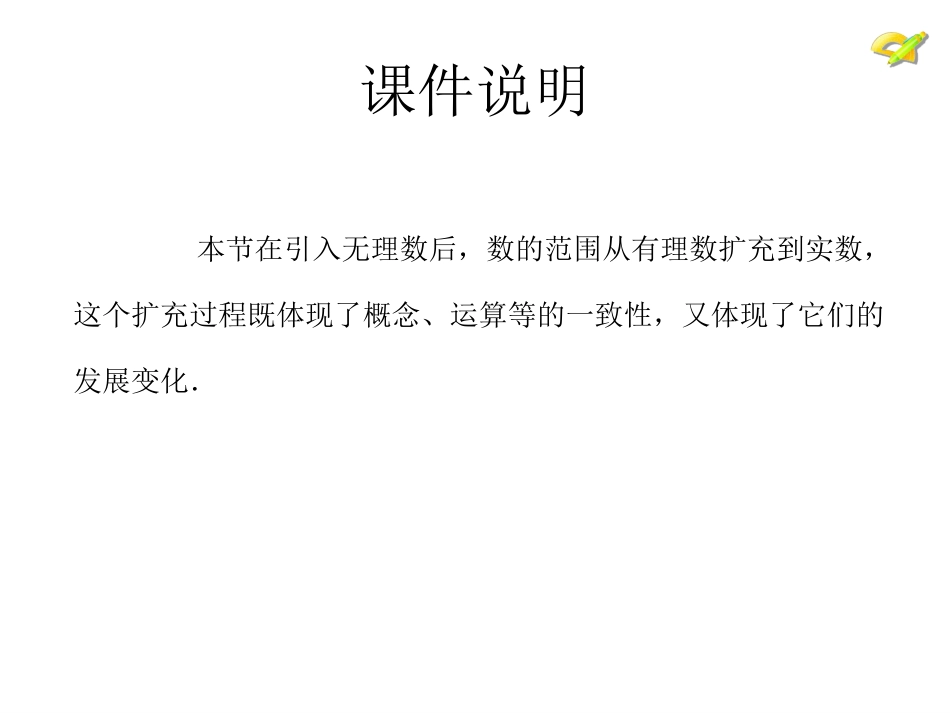 课件说明

本节在引入无理数后，数的范围从有理数扩充到实数，这个扩充过程既体现了概念、运算等的一致性，又体现了它们的发展变化.